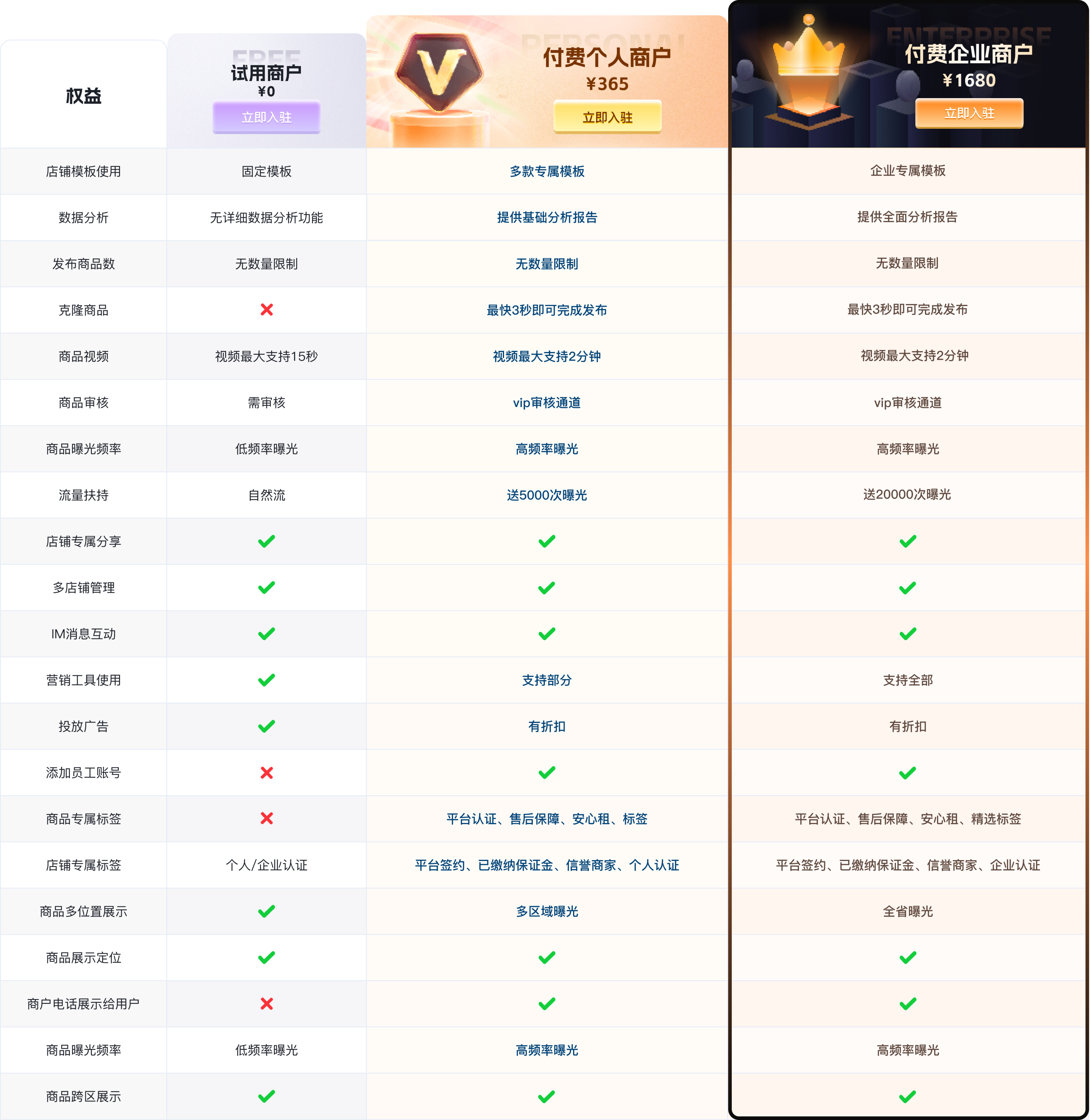 | 权益 | FREE 试用商户 ¥0 立即入驻 | PERSONAL 付费个人商户 ¥365 立即入驻 | ENTERPRISE 付费企业商户 ¥1680 立即入驻 |
|---|---|---|---|
| 店铺模板使用 | 固定模板 | 多款专属模板 | 企业专属模板 |
| 数据分析 | 无详细数据分析功能 | 提供基础分析报告 | 提供全面分析报告 |
| 发布商品数 | 无数量限制 | 无数量限制 | 无数量限制 |
| 克隆商品 | ✗ | 最快3秒即可完成发布 | 最快3秒即可完成发布 |
| 商品视频 | 视频最大支持15秒 | 视频最大支持2分钟 | 视频最大支持2分钟 |
| 商品审核 | 需审核 | vip审核通道 | vip审核通道 |
| 商品曝光频率 | 低频率曝光 | 高频率曝光 | 高频率曝光 |
| 流量扶持 | 自然流 | 送5000次曝光 | 送20000次曝光 |
| 店铺专属分享 | ✓ | ✓ | ✓ |
| 多店铺管理 | ✓ | ✓ | ✓ |
| IM消息互动 | ✓ | ✓ | ✓ |
| 营销工具使用 | ✓ | 支持部分 | 支持全部 |
| 投放广告 | ✓ | 有折扣 | 有折扣 |
| 添加员工账号 | ✗ | ✓ | ✓ |
| 商品专属标签 | ✗ | 平台认证、售后保障、安心租、标签 | 平台认证、售后保障、安心租、精选标签 |
| 店铺专属标签 | 个人/企业认证 | 平台签约、已缴纳保证金、信誉商家、个人认证 | 平台签约、已缴纳保证金、信誉商家、企业认证 |
| 商品多位置展示 | ✓ | 多区域曝光 | 全省曝光 |
| 商品展示定位 | ✓ | ✓ | ✓ |
| 商户电话展示给用户 | ✗ | ✓ | ✓ |
| 商品曝光频率 | 低频率曝光 | 高频率曝光 | 高频率曝光 |
| 商品跨区展示 | ✓ | ✓ | ✓ |